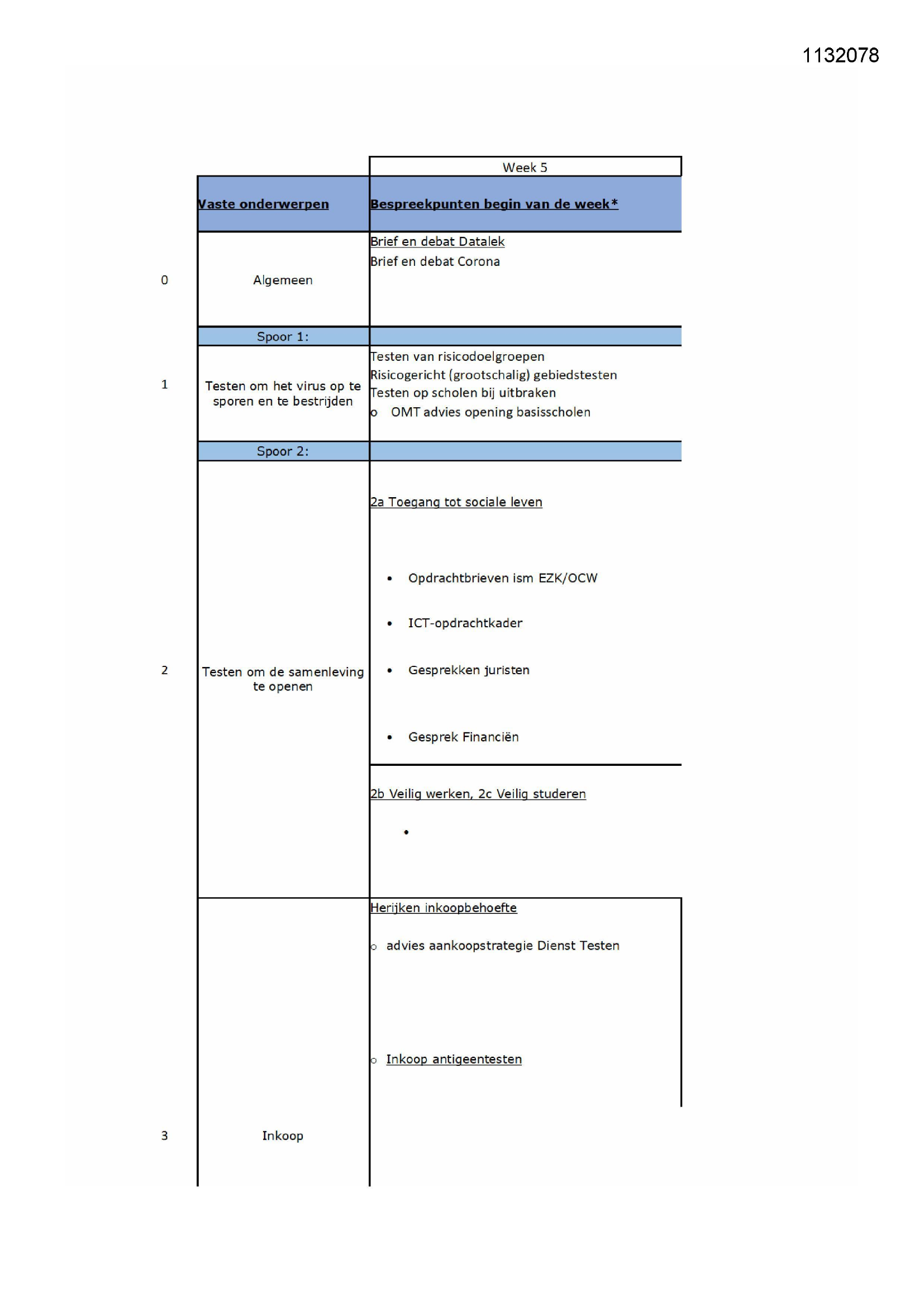 1132078

| | | Week 5 |
|---|---|---|
| | Vaste onderwerpen | Bespreekpunten begin van de week* |
| 0 | Algemeen | Brief en debat Datalek<br>Brief en debat Corona |
| | Spoor 1: | |
| 1 | Testen om het virus op te sporen en te bestrijden | Testen van risicodoelgroepen<br>Risicogericht (grootschalig) gebiedstesten<br>Testen op scholen bij uitbraken<br>o OMT advies opening basisscholen |
| | Spoor 2: | |
| 2 | Testen om de samenleving te openen | 2a Toegang tot sociale leven<br>• Opdrachtbrieven ism EZK/OCW<br>• ICT-opdrachtkader<br>• Gesprekken juristen<br>• Gesprek Financiën |
| | | 2b Veilig werken, 2c Veilig studeren<br>• |
| 3 | Inkoop | Herijken inkoopbehoefte<br>o advies aankoopstrategie Dienst Testen<br>o Inkoop antigeentesten |